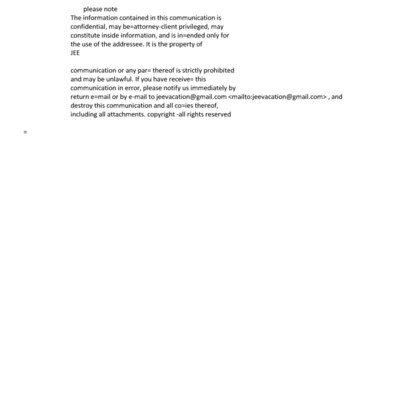 please note
The information contained in this communication is confidential, may be=attorney-client privileged, may constitute inside information, and is in=ended only for the use of the addressee. It is the property of
JEE

communication or any par= thereof is strictly prohibited and may be unlawful. If you have receive= this communication in error, please notify us immediately by return e=mail or by e-mail to jeevacation@gmail.com <mailto:jeevacation@gmail.com> , and destroy this communication and all co=ies thereof, including all attachments. copyright -all rights reserved

=